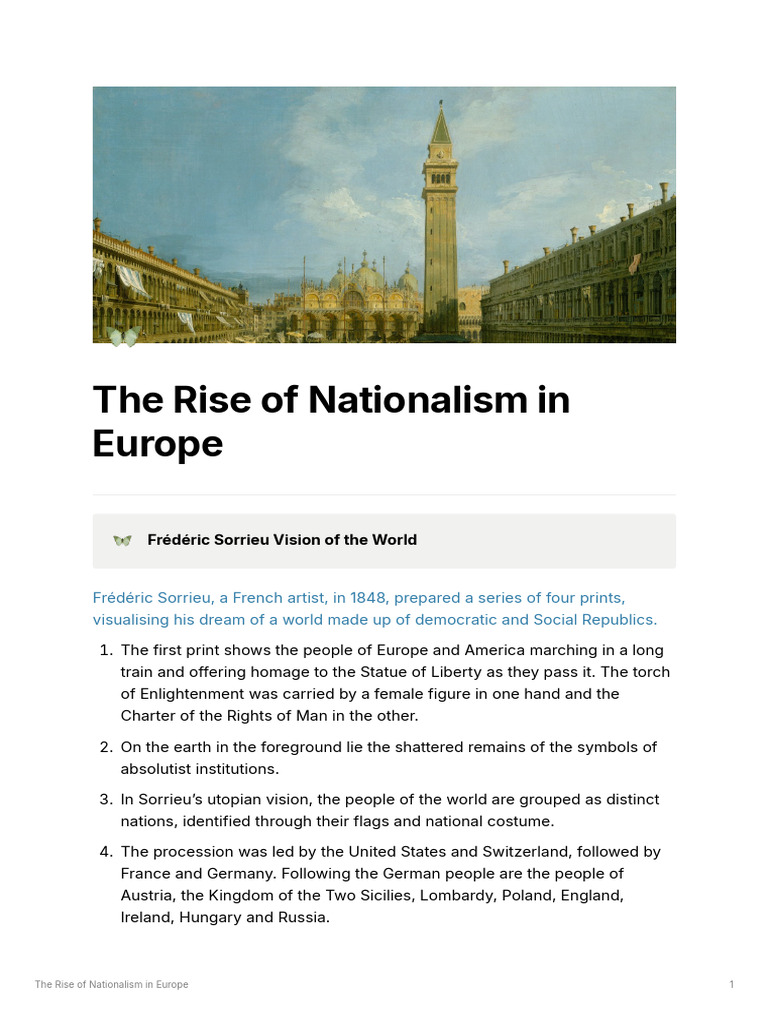 The Rise of Nationalism in Europe

Frédéric Sorrieu Vision of the World

Frédéric Sorrieu, a French artist, in 1848, prepared a series of four prints, visualising his dream of a world made up of democratic and Social Republics.

1. The first print shows the people of Europe and America marching in a long train and offering homage to the Statue of Liberty as they pass it. The torch of Enlightenment was carried by a female figure in one hand and the Charter of the Rights of Man in the other.

2. On the earth in the foreground lie the shattered remains of the symbols of absolutist institutions.

3. In Sorrieu's utopian vision, the people of the world are grouped as distinct nations, identified through their flags and national costume.

4. The procession was led by the United States and Switzerland, followed by France and Germany. Following the German people are the people of Austria, the Kingdom of the Two Sicilies, Lombardy, Poland, England, Ireland, Hungary and Russia.

The Rise of Nationalism in Europe

1